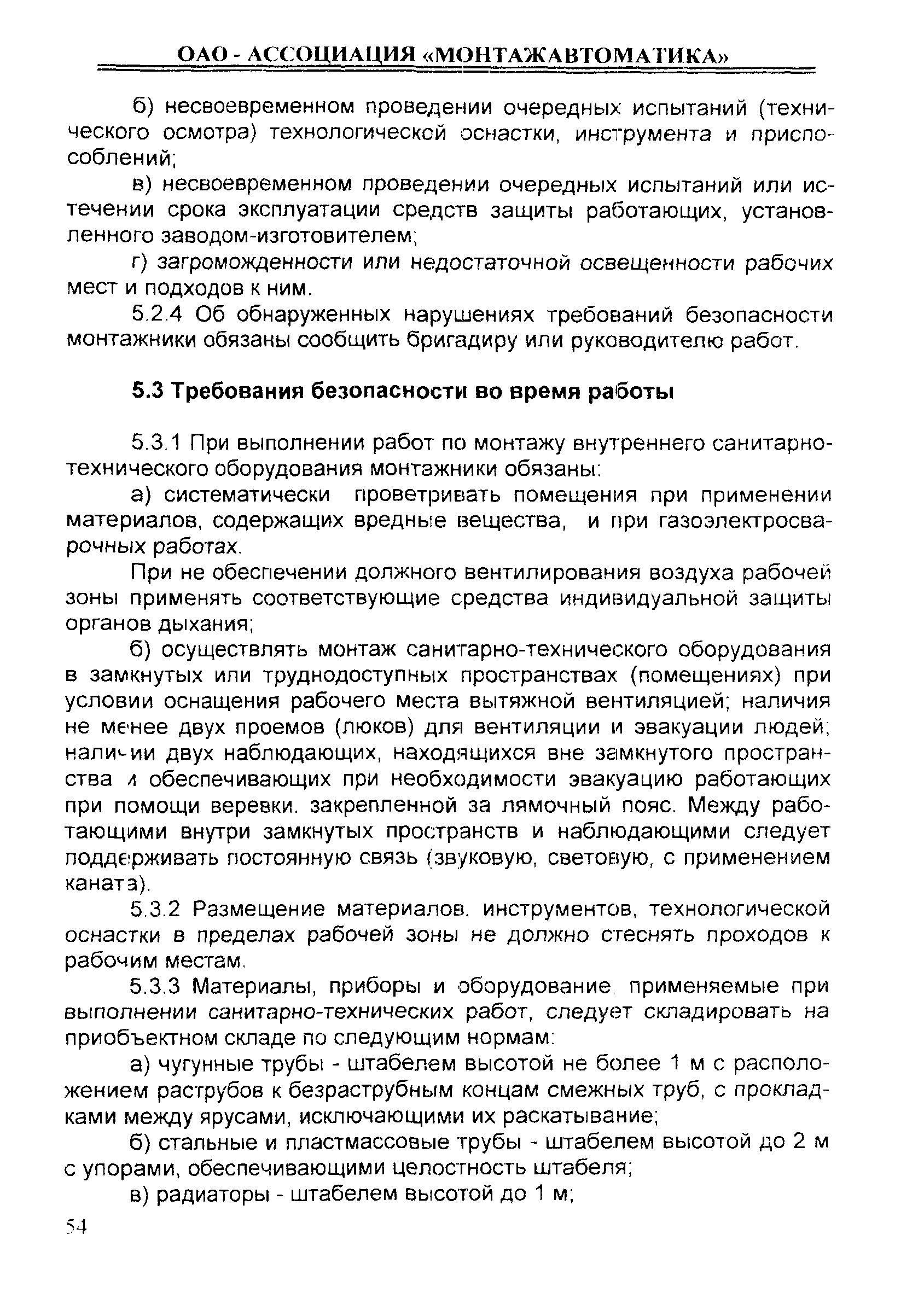 ОАО - АССОЦИАЦИЯ «МОНТАЖАВТОМАТИКА»

б) несвоевременном проведении очередных испытаний (технического осмотра) технологической оснастки, инструмента и приспособлений;

в) несвоевременном проведении очередных испытаний или истечении срока эксплуатации средств защиты работающих, установленного заводом-изготовителем;

г) загроможденности или недостаточной освещенности рабочих мест и подходов к ним.

5.2.4 Об обнаруженных нарушениях требований безопасности монтажники обязаны сообщить бригадиру или руководителю работ.

5.3 Требования безопасности во время работы

5.3.1 При выполнении работ по монтажу внутреннего санитарно-технического оборудования монтажники обязаны:

а) систематически проветривать помещения при применении материалов, содержащих вредные вещества, и при газоэлектросварочных работах.

При не обеспечении должного вентилирования воздуха рабочей зоны применять соответствующие средства индивидуальной защиты органов дыхания;

б) осуществлять монтаж санитарно-технического оборудования в замкнутых или труднодоступных пространствах (помещениях) при условии оснащения рабочего места вытяжной вентиляцией; наличия не менее двух проемов (люков) для вентиляции и эвакуации людей; наличии двух наблюдающих, находящихся вне замкнутого пространства и обеспечивающих при необходимости эвакуацию работающих при помощи веревки, закрепленной за лямочный пояс. Между работающими внутри замкнутых пространств и наблюдающими следует поддерживать постоянную связь (звуковую, световую, с применением каната).

5.3.2 Размещение материалов, инструментов, технологической оснастки в пределах рабочей зоны не должно стеснять проходов к рабочим местам.

5.3.3 Материалы, приборы и оборудование, применяемые при выполнении санитарно-технических работ, следует складировать на приобъектном складе по следующим нормам:

а) чугунные трубы - штабелем высотой не более 1 м с расположением раструбов к безраструбным концам смежных труб, с прокладками между ярусами, исключающими их раскатывание;

б) стальные и пластмассовые трубы - штабелем высотой до 2 м с упорами, обеспечивающими целостность штабеля;

в) радиаторы - штабелем высотой до 1 м;

54